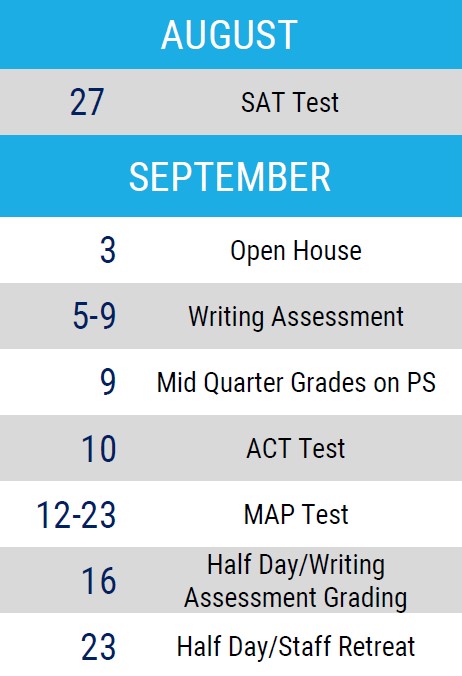 AUGUST

27 SAT Test

SEPTEMBER

3 Open House

5-9 Writing Assessment

9 Mid Quarter Grades on PS

10 ACT Test

12-23 MAP Test

16 Half Day/Writing Assessment Grading

23 Half Day/Staff Retreat